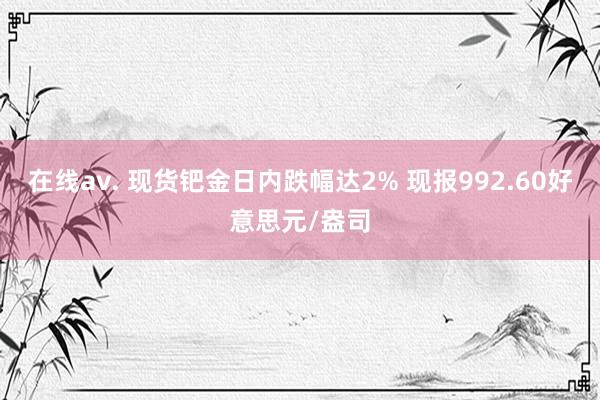 在线av. 现货钯金日内跌幅达2% 现报992.60好意思元/盎司